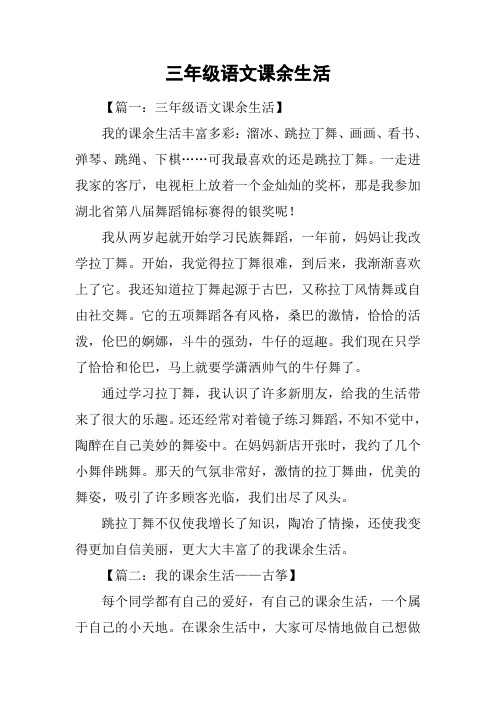 三年级语文课余生活

【篇一：三年级语文课余生活】

我的课余生活丰富多彩：溜冰、跳拉丁舞、画画、看书、弹琴、跳绳、下棋……可我最喜欢的还是跳拉丁舞。一走进我家的客厅，电视柜上放着一个金灿灿的奖杯，那是我参加湖北省第八届舞蹈锦标赛得的银奖呢！

我从两岁起就开始学习民族舞蹈，一年前，妈妈让我改学拉丁舞。开始，我觉得拉丁舞很难，到后来，我渐渐喜欢上了它。我还知道拉丁舞起源于古巴，又称拉丁风情舞或自由社交舞。它的五项舞蹈各有风格，桑巴的激情，恰恰的活泼，伦巴的婀娜，斗牛的强劲，牛仔的逗趣。我们现在只学了恰恰和伦巴，马上就要学潇洒帅气的牛仔舞了。

通过学习拉丁舞，我认识了许多新朋友，给我的生活带来了很大的乐趣。还还经常对着镜子练习舞蹈，不知不觉中，陶醉在自己美妙的舞姿中。在妈妈新店开张时，我约了几个小舞伴跳舞。那天的气氛非常好，激情的拉丁舞曲，优美的舞姿，吸引了许多顾客光临，我们出尽了风头。

跳拉丁舞不仅使我增长了知识，陶冶了情操，还使我变得更加自信美丽，更大大丰富了的我课余生活。

【篇二：我的课余生活——古筝】

每个同学都有自己的爱好，有自己的课余生活，一个属于自己的小天地。在课余生活中，大家可尽情地做自己想做